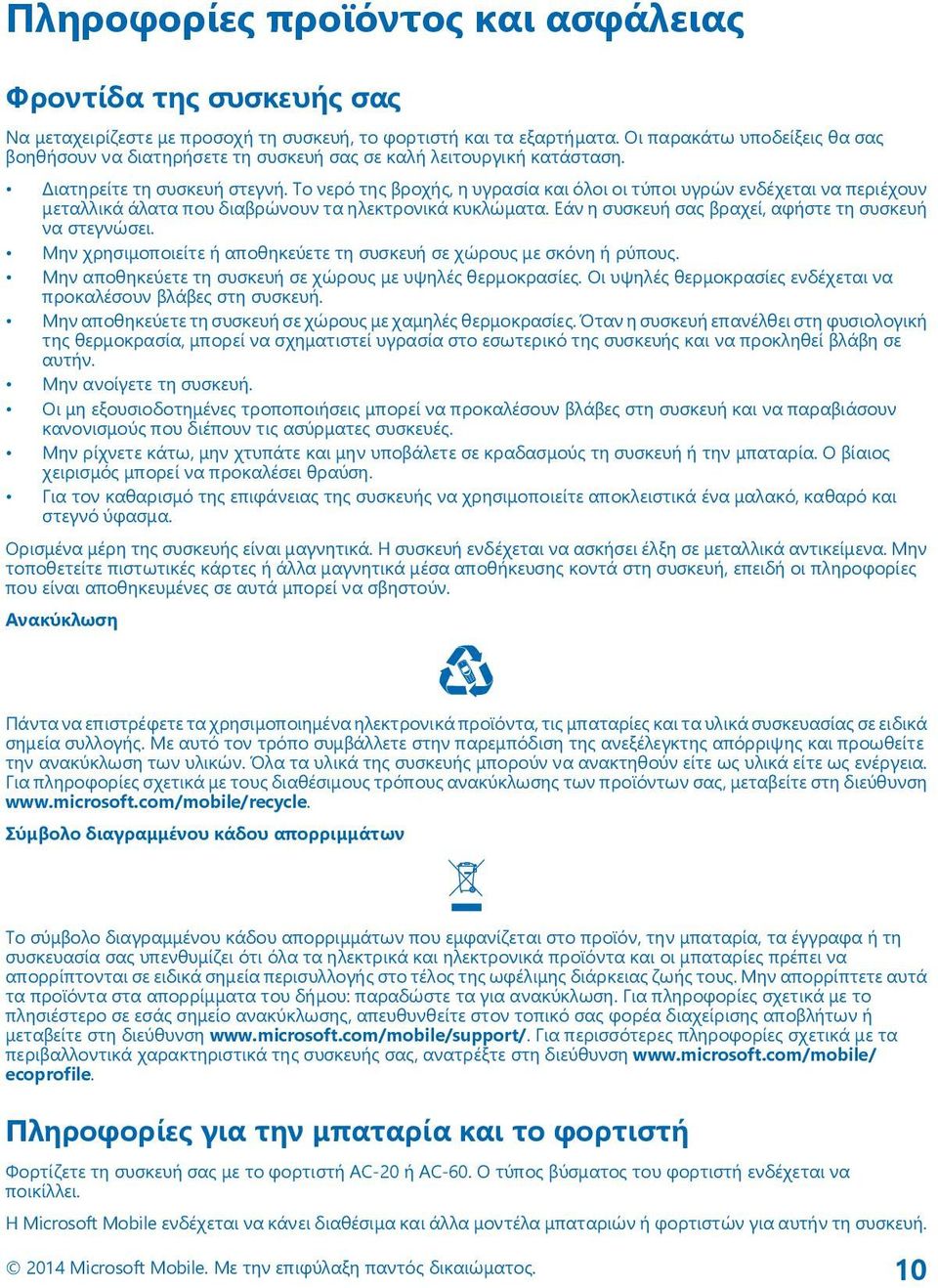 Πληροφορίες προϊόντος και ασφάλειας

Φροντίδα της συσκευής σας

Να μεταχειρίζεστε με προσοχή τη συσκευή, το φορτιστή και τα εξαρτήματα. Οι παρακάτω υποδείξεις θα σας βοηθήσουν να διατηρήσετε τη συσκευή σας σε καλή λειτουργική κατάσταση.

• Διατηρείτε τη συσκευή στεγνή. Το νερό της βροχής, η υγρασία και όλοι οι τύποι υγρών ενδέχεται να περιέχουν μεταλλικά άλατα που διαβρώνουν τα ηλεκτρονικά κυκλώματα. Εάν η συσκευή σας βραχεί, αφήστε τη συσκευή να στεγνώσει.
• Μην χρησιμοποιείτε ή αποθηκεύετε τη συσκευή σε χώρους με σκόνη ή ρύπους.
• Μην αποθηκεύετε τη συσκευή σε χώρους με υψηλές θερμοκρασίες. Οι υψηλές θερμοκρασίες ενδέχεται να προκαλέσουν βλάβες στη συσκευή.
• Μην αποθηκεύετε τη συσκευή σε χώρους με χαμηλές θερμοκρασίες. Όταν η συσκευή επανέλθει στη φυσιολογική της θερμοκρασία, μπορεί να σχηματιστεί υγρασία στο εσωτερικό της συσκευής και να προκληθεί βλάβη σε αυτήν.
• Μην ανοίγετε τη συσκευή.
• Οι μη εξουσιοδοτημένες τροποποιήσεις μπορεί να προκαλέσουν βλάβες στη συσκευή και να παραβιάσουν κανονισμούς που διέπουν τις ασύρματες συσκευές.
• Μην ρίχνετε κάτω, μην χτυπάτε και μην υποβάλετε σε κραδασμούς τη συσκευή ή την μπαταρία. Ο βίαιος χειρισμός μπορεί να προκαλέσει θραύση.
• Για τον καθαρισμό της επιφάνειας της συσκευής να χρησιμοποιείτε αποκλειστικά ένα μαλακό, καθαρό και στεγνό ύφασμα.

Ορισμένα μέρη της συσκευής είναι μαγνητικά. Η συσκευή ενδέχεται να ασκήσει έλξη σε μεταλλικά αντικείμενα. Μην τοποθετείτε πιστωτικές κάρτες ή άλλα μαγνητικά μέσα αποθήκευσης κοντά στη συσκευή, επειδή οι πληροφορίες που είναι αποθηκευμένες σε αυτά μπορεί να σβηστούν.

Ανακύκλωση

Πάντα να επιστρέφετε τα χρησιμοποιημένα ηλεκτρονικά προϊόντα, τις μπαταρίες και τα υλικά συσκευασίας σε ειδικά σημεία συλλογής. Με αυτό τον τρόπο συμβάλλετε στην παρεμπόδιση της ανεξέλεγκτης απόρριψης και προωθείτε την ανακύκλωση των υλικών. Όλα τα υλικά της συσκευής μπορούν να ανακτηθούν είτε ως υλικά είτε ως ενέργεια. Για πληροφορίες σχετικά με τους διαθέσιμους τρόπους ανακύκλωσης των προϊόντων σας, μεταβείτε στη διεύθυνση www.microsoft.com/mobile/recycle.

Σύμβολο διαγραμμένου κάδου απορριμμάτων

Το σύμβολο διαγραμμένου κάδου απορριμμάτων που εμφανίζεται στο προϊόν, την μπαταρία, τα έγγραφα ή τη συσκευασία σας υπενθυμίζει ότι όλα τα ηλεκτρικά και ηλεκτρονικά προϊόντα και οι μπαταρίες πρέπει να απορρίπτονται σε ειδικά σημεία περισυλλογής στο τέλος της ωφέλιμης διάρκειας ζωής τους. Μην απορρίπτετε αυτά τα προϊόντα στα απορρίμματα του δήμου: παραδώστε τα για ανακύκλωση. Για πληροφορίες σχετικά με το πλησιέστερο σε εσάς σημείο ανακύκλωσης, απευθυνθείτε στον τοπικό σας φορέα διαχείρισης αποβλήτων ή μεταβείτε στη διεύθυνση www.microsoft.com/mobile/support/. Για περισσότερες πληροφορίες σχετικά με τα περιβαλλοντικά χαρακτηριστικά της συσκευής σας, ανατρέξτε στη διεύθυνση www.microsoft.com/mobile/ecoprofile.

Πληροφορίες για την μπαταρία και το φορτιστή

Φορτίζετε τη συσκευή σας με το φορτιστή AC-20 ή AC-60. Ο τύπος βύσματος του φορτιστή ενδέχεται να ποικίλλει.

Η Microsoft Mobile ενδέχεται να κάνει διαθέσιμα και άλλα μοντέλα μπαταριών ή φορτιστών για αυτήν τη συσκευή.

© 2014 Microsoft Mobile. Με την επιφύλαξη παντός δικαιώματος.

10